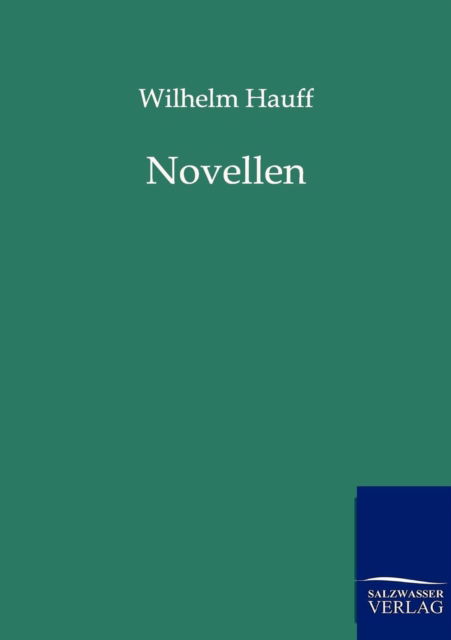 Wilhelm Hauff

Novellen

SALZWASSER
VERLAG